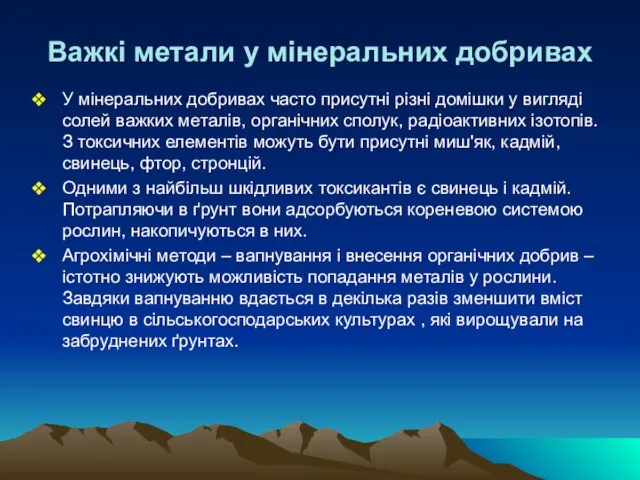 Важкі метали у мінеральних добривах

❖ У мінеральних добривах часто присутні різні домішки у вигляді солей важких металів, органічних сполук, радіоактивних ізотопів. З токсичних елементів можуть бути присутні миш'як, кадмій, свинець, фтор, стронцій.

❖ Одними з найбільш шкідливих токсикантів є свинець і кадмій. Потрапляючи в ґрунт вони адсорбуються кореневою системою рослин, накопичуються в них.

❖ Агрохімічні методи – вапнування і внесення органічних добрив – істотно знижують можливість попадання металів у рослини. Завдяки вапнуванню вдається в декілька разів зменшити вміст свинцю в сільськогосподарських культурах , які вирощували на забруднених ґрунтах.